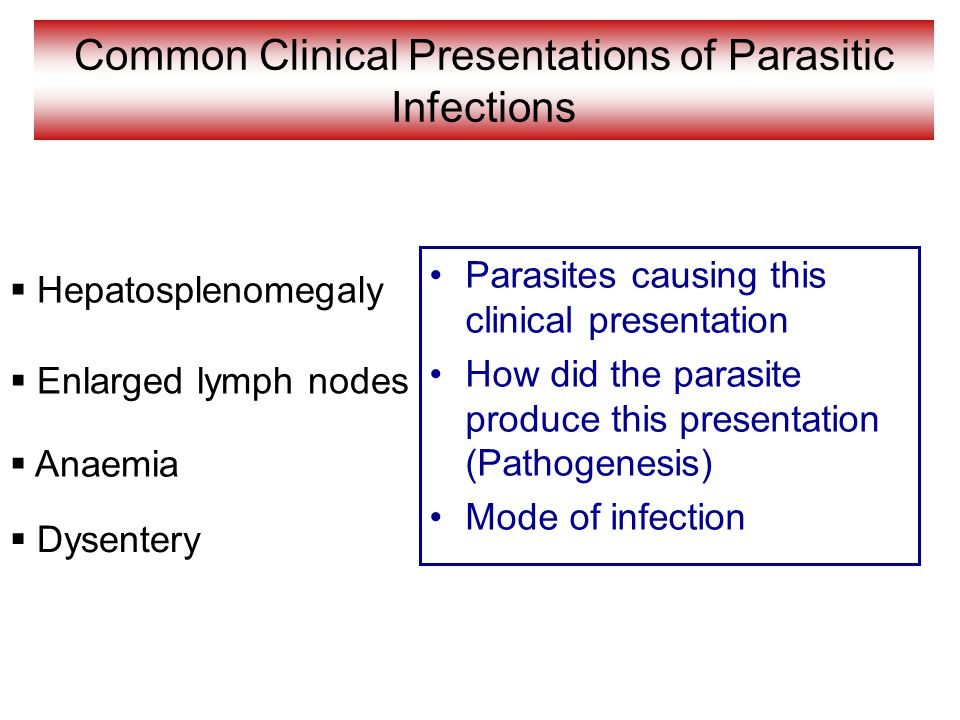 Common Clinical Presentations of Parasitic Infections

▪ Hepatosplenomegaly

▪ Enlarged lymph nodes

▪ Anaemia

▪ Dysentery

• Parasites causing this clinical presentation
• How did the parasite produce this presentation (Pathogenesis)
• Mode of infection